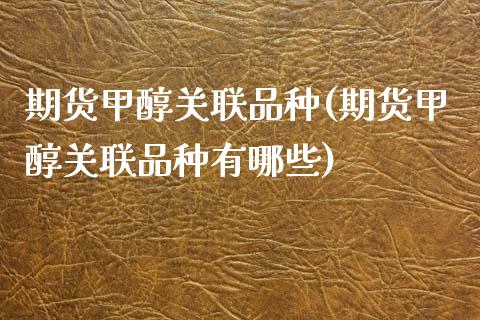 期货甲醇关联品种(期货甲醇关联品种有哪些)